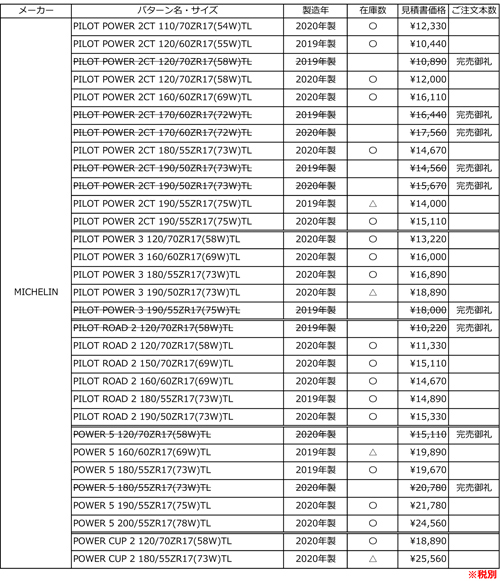 | メーカー | パターン名・サイズ | 製造年 | 在庫数 | 見積書価格 | ご注文本数 |
|---|---|---|---|---|---|
| MICHELIN | PILOT POWER 2CT 110/70ZR17(54W)TL | 2020年製 | ○ | ¥12,330 | |
| | PILOT POWER 2CT 120/60ZR17(55W)TL | 2019年製 | ○ | ¥10,440 | |
| | PILOT POWER 2CT 120/70ZR17(58W)TL | 2019年製 | | ¥10,890 | 完売御礼 |
| | PILOT POWER 2CT 120/70ZR17(58W)TL | 2020年製 | ○ | ¥12,000 | |
| | PILOT POWER 2CT 160/60ZR17(69W)TL | 2020年製 | ○ | ¥16,110 | |
| | PILOT POWER 2CT 170/60ZR17(72W)TL | 2019年製 | | ¥16,440 | 完売御礼 |
| | PILOT POWER 2CT 170/60ZR17(72W)TL | 2020年製 | | ¥17,560 | 完売御礼 |
| | PILOT POWER 2CT 180/55ZR17(73W)TL | 2020年製 | ○ | ¥14,670 | |
| | PILOT POWER 2CT 190/50ZR17(73W)TL | 2019年製 | | ¥14,560 | 完売御礼 |
| | PILOT POWER 2CT 190/50ZR17(73W)TL | 2020年製 | | ¥15,670 | 完売御礼 |
| | PILOT POWER 2CT 190/55ZR17(75W)TL | 2019年製 | △ | ¥14,000 | |
| | PILOT POWER 2CT 190/55ZR17(75W)TL | 2020年製 | ○ | ¥15,110 | |
| | PILOT POWER 3 120/70ZR17(58W)TL | 2020年製 | ○ | ¥13,220 | |
| | PILOT POWER 3 160/60ZR17(69W)TL | 2020年製 | ○ | ¥16,000 | |
| | PILOT POWER 3 180/55ZR17(73W)TL | 2020年製 | ○ | ¥16,890 | |
| | PILOT POWER 3 190/50ZR17(73W)TL | 2020年製 | △ | ¥18,890 | |
| | PILOT POWER 3 190/55ZR17(75W)TL | 2019年製 | | ¥18,000 | 完売御礼 |
| | PILOT ROAD 2 120/70ZR17(58W)TL | 2019年製 | | ¥10,220 | 完売御礼 |
| | PILOT ROAD 2 120/70ZR17(58W)TL | 2020年製 | ○ | ¥11,330 | |
| | PILOT ROAD 2 150/70ZR17(69W)TL | 2020年製 | ○ | ¥15,110 | |
| | PILOT ROAD 2 160/60ZR17(69W)TL | 2020年製 | ○ | ¥14,670 | |
| | PILOT ROAD 2 180/55ZR17(73W)TL | 2019年製 | ○ | ¥14,890 | |
| | PILOT ROAD 2 190/50ZR17(73W)TL | 2020年製 | ○ | ¥15,330 | |
| | POWER 5 120/70ZR17(58W)TL | 2020年製 | | ¥15,110 | 完売御礼 |
| | POWER 5 160/60ZR17(69W)TL | 2019年製 | △ | ¥19,890 | |
| | POWER 5 180/55ZR17(73W)TL | 2019年製 | ○ | ¥19,670 | |
| | POWER 5 180/55ZR17(73W)TL | 2020年製 | | ¥20,780 | 完売御礼 |
| | POWER 5 190/55ZR17(75W)TL | 2020年製 | ○ | ¥21,780 | |
| | POWER 5 200/55ZR17(78W)TL | 2020年製 | ○ | ¥24,560 | |
| | POWER CUP 2 120/70ZR17(58W)TL | 2020年製 | ○ | ¥18,890 | |
| | POWER CUP 2 180/55ZR17(73W)TL | 2020年製 | △ | ¥25,560 | |

※税別